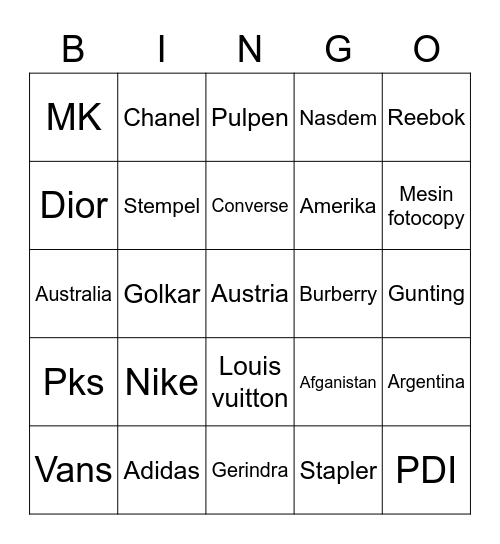 | B | I | N | G | O |
|---|---|---|---|---|
| MK | Chanel | Pulpen | Nasdem | Reebok |
| Dior | Stempel | Converse | Amerika | Mesin fotocopy |
| Australia | Golkar | Austria | Burberry | Gunting |
| Pks | Nike | Louis vuitton | Afganistan | Argentina |
| Vans | Adidas | Gerindra | Stapler | PDI |